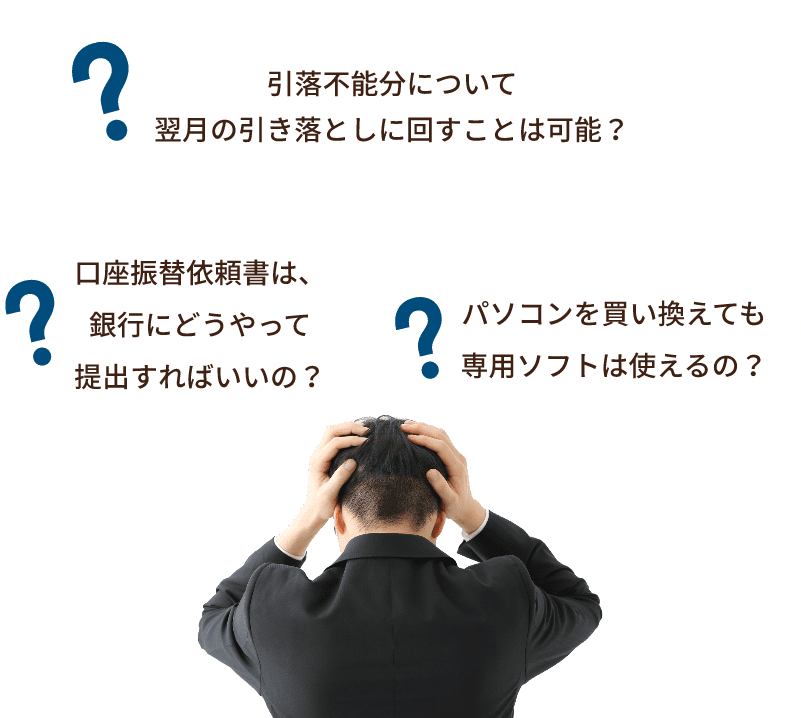 ?

引落不能分について
翌月の引き落としに回すことは可能？

?

口座振替依頼書は、
銀行にどうやって
提出すればいいの？

?

パソコンを買い換えても
専用ソフトは使えるの？